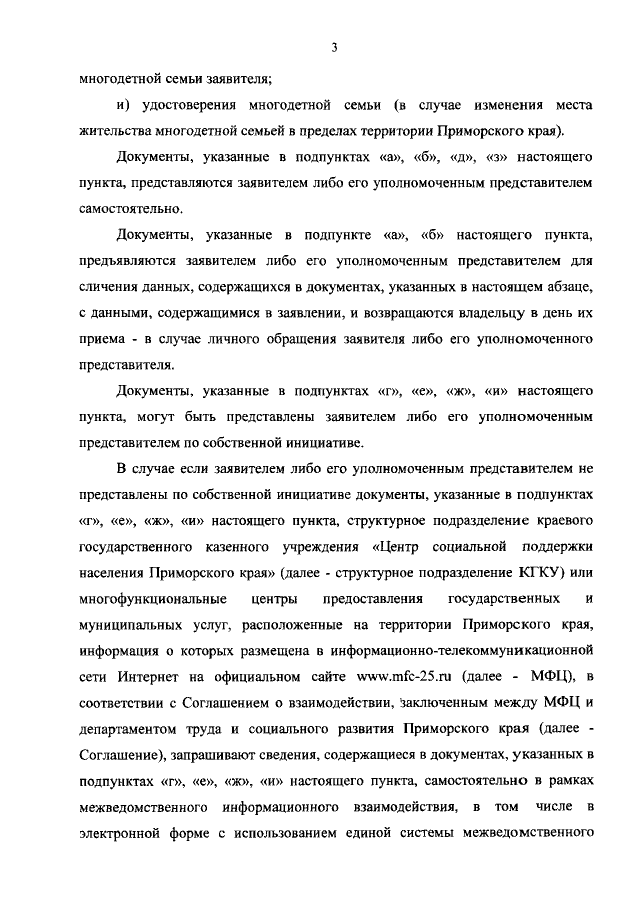 3

многодетной семьи заявителя;

и) удостоверения многодетной семьи (в случае изменения места жительства многодетной семьей в пределах территории Приморского края).

Документы, указанные в подпунктах «а», «б», «д», «з» настоящего пункта, представляются заявителем либо его уполномоченным представителем самостоятельно.

Документы, указанные в подпункте «а», «б» настоящего пункта, предъявляются заявителем либо его уполномоченным представителем для сличения данных, содержащихся в документах, указанных в настоящем абзаце, с данными, содержащимися в заявлении, и возвращаются владельцу в день их приема - в случае личного обращения заявителя либо его уполномоченного представителя.

Документы, указанные в подпунктах «г», «е», «ж», «и» настоящего пункта, могут быть представлены заявителем либо его уполномоченным представителем по собственной инициативе.

В случае если заявителем либо его уполномоченным представителем не представлены по собственной инициативе документы, указанные в подпунктах «г», «е», «ж», «и» настоящего пункта, структурное подразделение краевого государственного казенного учреждения «Центр социальной поддержки населения Приморского края» (далее - структурное подразделение КГКУ) или многофункциональные центры предоставления государственных и муниципальных услуг, расположенные на территории Приморского края, информация о которых размещена в информационно-телекоммуникационной сети Интернет на официальном сайте www.mfc-25.ru (далее - МФЦ), в соответствии с Соглашением о взаимодействии, заключенным между МФЦ и департаментом труда и социального развития Приморского края (далее - Соглашение), запрашивают сведения, содержащиеся в документах, указанных в подпунктах «г», «е», «ж», «и» настоящего пункта, самостоятельно в рамках межведомственного информационного взаимодействия, в том числе в электронной форме с использованием единой системы межведомственного